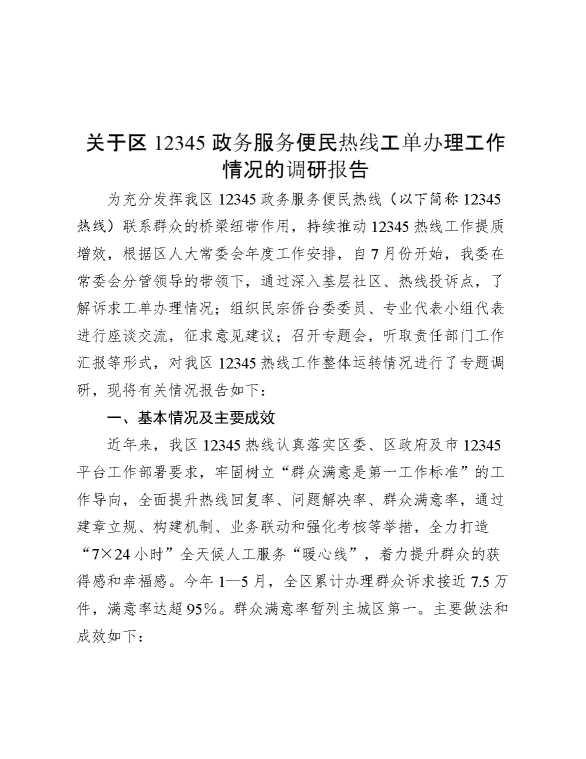 关于区 12345 政务服务便民热线工单办理工作情况的调研报告

为充分发挥我区 12345 政务服务便民热线（以下简称 12345 热线）联系群众的桥梁纽带作用，持续推动 12345 热线工作提质增效，根据区人大常委会年度工作安排，自 7 月份开始，我委在常委会分管领导的带领下，通过深入基层社区、热线投诉点，了解诉求工单办理情况；组织民宗侨台委委员、专业代表小组代表进行座谈交流，征求意见建议；召开专题会，听取责任部门工作汇报等形式，对我区 12345 热线工作整体运转情况进行了专题调研，现将有关情况报告如下：

一、基本情况及主要成效

近年来，我区 12345 热线认真落实区委、区政府及市 12345 平台工作部署要求，牢固树立“群众满意是第一工作标准”的工作导向，全面提升热线回复率、问题解决率、群众满意率，通过建章立规、构建机制、业务联动和强化考核等举措，全力打造“7×24 小时”全天候人工服务“暖心线”，着力提升群众的获得感和幸福感。今年 1—5 月，全区累计办理群众诉求接近 7.5 万件，满意率达超 95%。群众满意率暂列主城区第一。主要做法和成效如下：